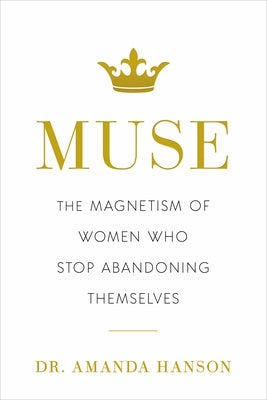 MUSE

THE MAGNETISM OF WOMEN WHO STOP ABANDONING THEMSELVES

DR. AMANDA HANSON